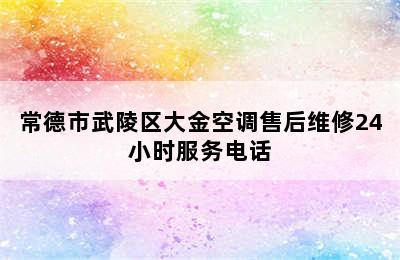 常德市武陵区大金空调售后维修24小时服务电话